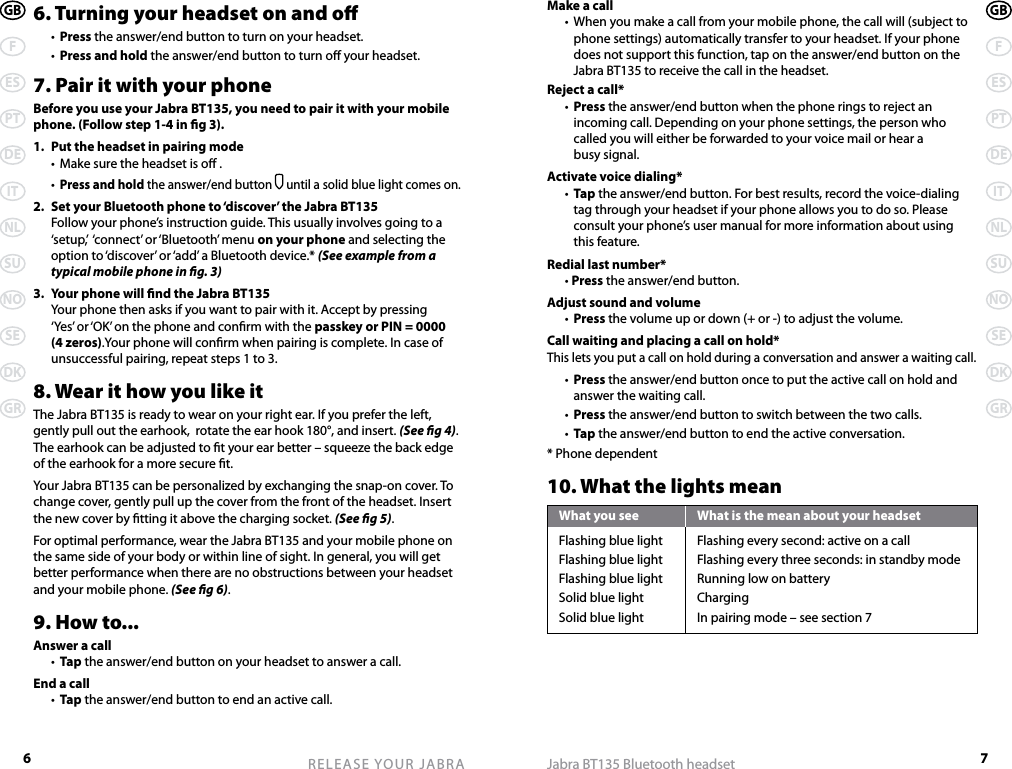 GB
F
ES
PT
DE
IT
NL
SU
NO
SE
DK
GR

6. Turning your headset on and off
• Press the answer/end button to turn on your headset.
• Press and hold the answer/end button to turn off your headset.

7. Pair it with your phone
Before you use your Jabra BT135, you need to pair it with your mobile phone. (Follow step 1-4 in fig 3).

1. Put the headset in pairing mode
• Make sure the headset is off .
• Press and hold the answer/end button until a solid blue light comes on.

2. Set your Bluetooth phone to 'discover' the Jabra BT135
Follow your phone's instruction guide. This usually involves going to a 'setup,' 'connect' or 'Bluetooth' menu on your phone and selecting the option to 'discover' or 'add' a Bluetooth device.* (See example from a typical mobile phone in fig. 3)

3. Your phone will find the Jabra BT135
Your phone then asks if you want to pair with it. Accept by pressing 'Yes' or 'OK' on the phone and confirm with the passkey or PIN = 0000 (4 zeros).Your phone will confirm when pairing is complete. In case of unsuccessful pairing, repeat steps 1 to 3.

8. Wear it how you like it
The Jabra BT135 is ready to wear on your right ear. If you prefer the left, gently pull out the earhook, rotate the ear hook 180°, and insert. (See fig 4). The earhook can be adjusted to fit your ear better – squeeze the back edge of the earhook for a more secure fit.

Your Jabra BT135 can be personalized by exchanging the snap-on cover. To change cover, gently pull up the cover from the front of the headset. Insert the new cover by fitting it above the charging socket. (See fig 5).

For optimal performance, wear the Jabra BT135 and your mobile phone on the same side of your body or within line of sight. In general, you will get better performance when there are no obstructions between your headset and your mobile phone. (See fig 6).

9. How to...
Answer a call
• Tap the answer/end button on your headset to answer a call.

End a call
• Tap the answer/end button to end an active call.

6 RELEASE YOUR JABRA

Make a call
• When you make a call from your mobile phone, the call will (subject to phone settings) automatically transfer to your headset. If your phone does not support this function, tap on the answer/end button on the Jabra BT135 to receive the call in the headset.

Reject a call*
• Press the answer/end button when the phone rings to reject an incoming call. Depending on your phone settings, the person who called you will either be forwarded to your voice mail or hear a busy signal.

Activate voice dialing*
• Tap the answer/end button. For best results, record the voice-dialing tag through your headset if your phone allows you to do so. Please consult your phone's user manual for more information about using this feature.

Redial last number*
• Press the answer/end button.

Adjust sound and volume
• Press the volume up or down (+ or -) to adjust the volume.

Call waiting and placing a call on hold*
This lets you put a call on hold during a conversation and answer a waiting call.
• Press the answer/end button once to put the active call on hold and answer the waiting call.
• Press the answer/end button to switch between the two calls.
• Tap the answer/end button to end the active conversation.
* Phone dependent

10. What the lights mean

| What you see | What is the mean about your headset |
|---|---|
| Flashing blue light | Flashing every second: active on a call |
| Flashing blue light | Flashing every three seconds: in standby mode |
| Flashing blue light | Running low on battery |
| Solid blue light | Charging |
| Solid blue light | In pairing mode – see section 7 |

Jabra BT135 Bluetooth headset 7

GB
F
ES
PT
DE
IT
NL
SU
NO
SE
DK
GR